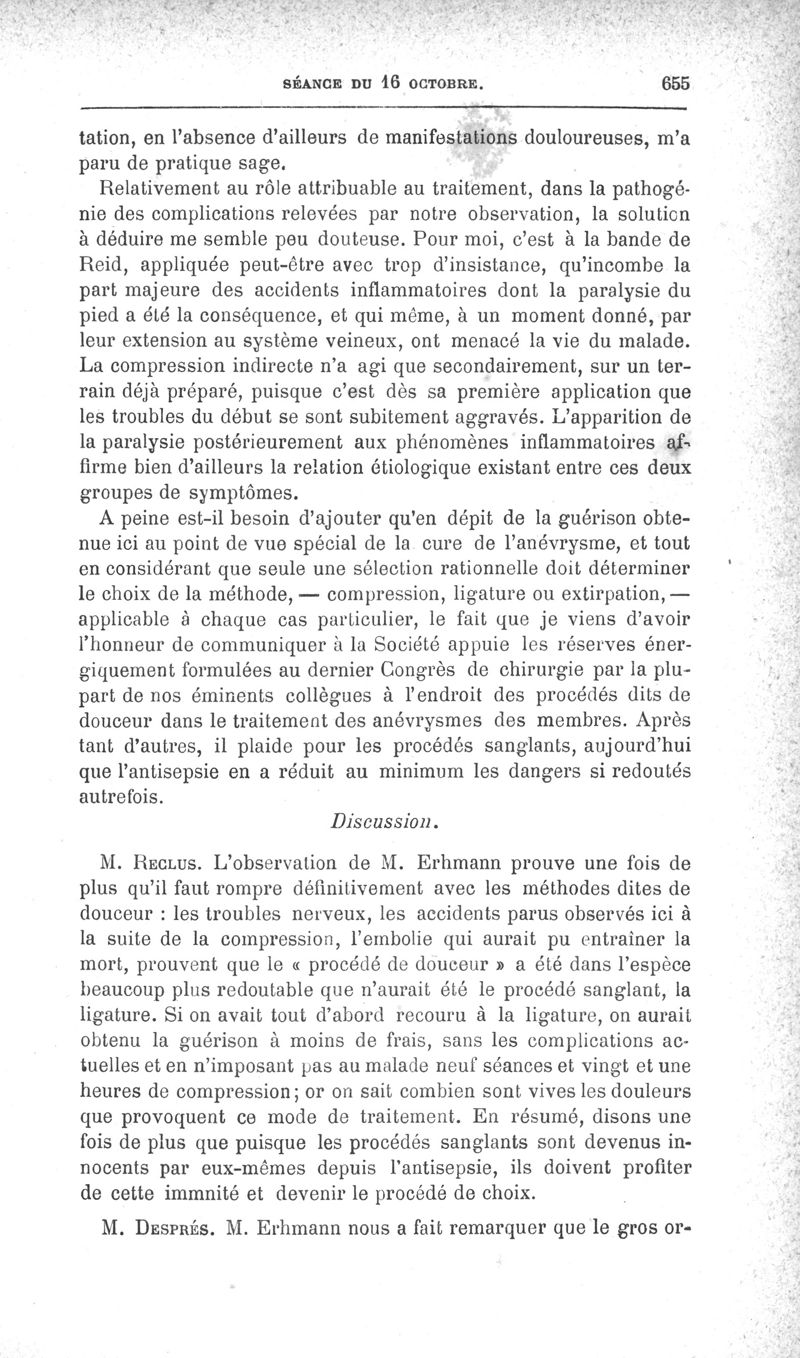 SÉANCE DU 16 OCTOBRE. 655

tation, en l'absence d'ailleurs de manifestations douloureuses, m'a paru de pratique sage.

Relativement au rôle attribuable au traitement, dans la pathogénie des complications relevées par notre observation, la solution à déduire me semble peu douteuse. Pour moi, c'est à la bande de Reid, appliquée peut-être avec trop d'insistance, qu'incombe la part majeure des accidents inflammatoires dont la paralysie du pied a été la conséquence, et qui même, à un moment donné, par leur extension au système veineux, ont menacé la vie du malade. La compression indirecte n'a agi que secondairement, sur un terrain déjà préparé, puisque c'est dès sa première application que les troubles du début se sont subitement aggravés. L'apparition de la paralysie postérieurement aux phénomènes inflammatoires affirme bien d'ailleurs la relation étiologique existant entre ces deux groupes de symptômes.

A peine est-il besoin d'ajouter qu'en dépit de la guérison obtenue ici au point de vue spécial de la cure de l'anévrysme, et tout en considérant que seule une sélection rationnelle doit déterminer le choix de la méthode, — compression, ligature ou extirpation, — applicable à chaque cas particulier, le fait que je viens d'avoir l'honneur de communiquer à la Société appuie les réserves énergiquement formulées au dernier Congrès de chirurgie par la plupart de nos éminents collègues à l'endroit des procédés dits de douceur dans le traitement des anévrysmes des membres. Après tant d'autres, il plaide pour les procédés sanglants, aujourd'hui que l'antisepsie en a réduit au minimum les dangers si redoutés autrefois.

Discussion.

M. Reclus. L'observation de M. Erhmann prouve une fois de plus qu'il faut rompre définitivement avec les méthodes dites de douceur : les troubles nerveux, les accidents parus observés ici à la suite de la compression, l'embolie qui aurait pu entraîner la mort, prouvent que le « procédé de douceur » a été dans l'espèce beaucoup plus redoutable que n'aurait été le procédé sanglant, la ligature. Si on avait tout d'abord recouru à la ligature, on aurait obtenu la guérison à moins de frais, sans les complications actuelles et en n'imposant pas au malade neuf séances et vingt et une heures de compression; or on sait combien sont vives les douleurs que provoquent ce mode de traitement. En résumé, disons une fois de plus que puisque les procédés sanglants sont devenus innocents par eux-mêmes depuis l'antisepsie, ils doivent profiter de cette immnité et devenir le procédé de choix.

M. Després. M. Erhmann nous a fait remarquer que le gros or-